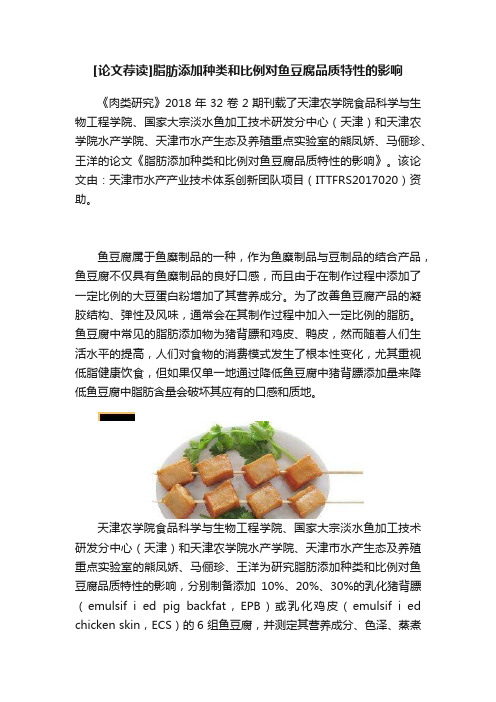 [论文荐读]脂肪添加种类和比例对鱼豆腐品质特性的影响

《肉类研究》2018 年 32 卷 2 期刊载了天津农学院食品科学与生物工程学院、国家大宗淡水鱼加工技术研发分中心（天津）和天津农学院水产学院、天津市水产生态及养殖重点实验室的熊凤娇、马俪珍、王洋的论文《脂肪添加种类和比例对鱼豆腐品质特性的影响》。该论文由：天津市水产产业技术体系创新团队项目（ITTFRS2017020）资助。

鱼豆腐属于鱼糜制品的一种，作为鱼糜制品与豆制品的结合产品，鱼豆腐不仅具有鱼糜制品的良好口感，而且由于在制作过程中添加了一定比例的大豆蛋白粉增加了其营养成分。为了改善鱼豆腐产品的凝胶结构、弹性及风味，通常会在其制作过程中加入一定比例的脂肪。鱼豆腐中常见的脂肪添加物为猪背膘和鸡皮、鸭皮，然而随着人们生活水平的提高，人们对食物的消费模式发生了根本性变化，尤其重视低脂健康饮食，但如果仅单一地通过降低鱼豆腐中猪背膘添加量来降低鱼豆腐中脂肪含量会破坏其应有的口感和质地。

天津农学院食品科学与生物工程学院、国家大宗淡水鱼加工技术研发分中心（天津）和天津农学院水产学院、天津市水产生态及养殖重点实验室的熊凤娇、马俪珍、王洋为研究脂肪添加种类和比例对鱼豆腐品质特性的影响，分别制备添加 10%、20%、30%的乳化猪背膘（emulsif i ed pig backfat，EPB）或乳化鸡皮（emulsif i ed chicken skin，ECS）的 6 组鱼豆腐，并测定其营养成分、色泽、蒸煮